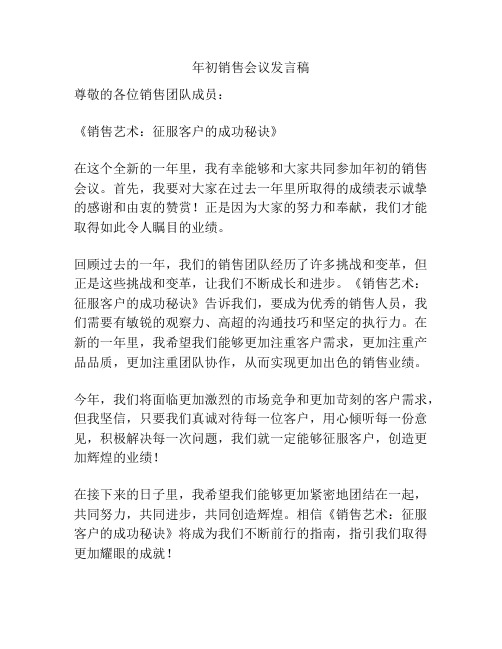 年初销售会议发言稿

尊敬的各位销售团队成员：

《销售艺术：征服客户的成功秘诀》

在这个全新的一年里，我有幸能够和大家共同参加年初的销售会议。首先，我要对大家在过去一年里所取得的成绩表示诚挚的感谢和由衷的赞赏！正是因为大家的努力和奉献，我们才能取得如此令人瞩目的业绩。

回顾过去的一年，我们的销售团队经历了许多挑战和变革，但正是这些挑战和变革，让我们不断成长和进步。《销售艺术：征服客户的成功秘诀》告诉我们，要成为优秀的销售人员，我们需要有敏锐的观察力、高超的沟通技巧和坚定的执行力。在新的一年里，我希望我们能够更加注重客户需求，更加注重产品品质，更加注重团队协作，从而实现更加出色的销售业绩。

今年，我们将面临更加激烈的市场竞争和更加苛刻的客户需求，但我坚信，只要我们真诚对待每一位客户，用心倾听每一份意见，积极解决每一次问题，我们就一定能够征服客户，创造更加辉煌的业绩！

在接下来的日子里，我希望我们能够更加紧密地团结在一起，共同努力，共同进步，共同创造辉煌。相信《销售艺术：征服客户的成功秘诀》将成为我们不断前行的指南，指引我们取得更加耀眼的成就！